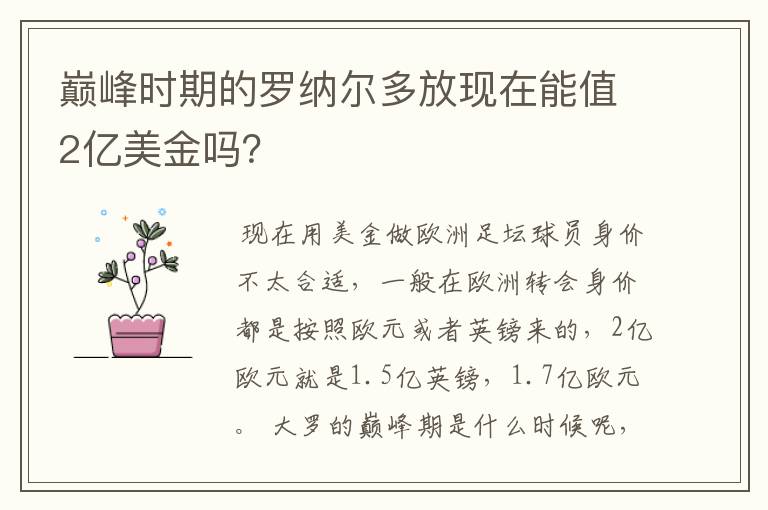 巅峰时期的罗纳尔多放现在能值2亿美金吗?

现在用美金做欧洲足坛球员身价不太合适，一般在欧洲转会身价都是按照欧元或者英镑来的，2亿欧元就是1.5亿英镑，1.7亿欧元。 大罗的巅峰期是什么时候呢，